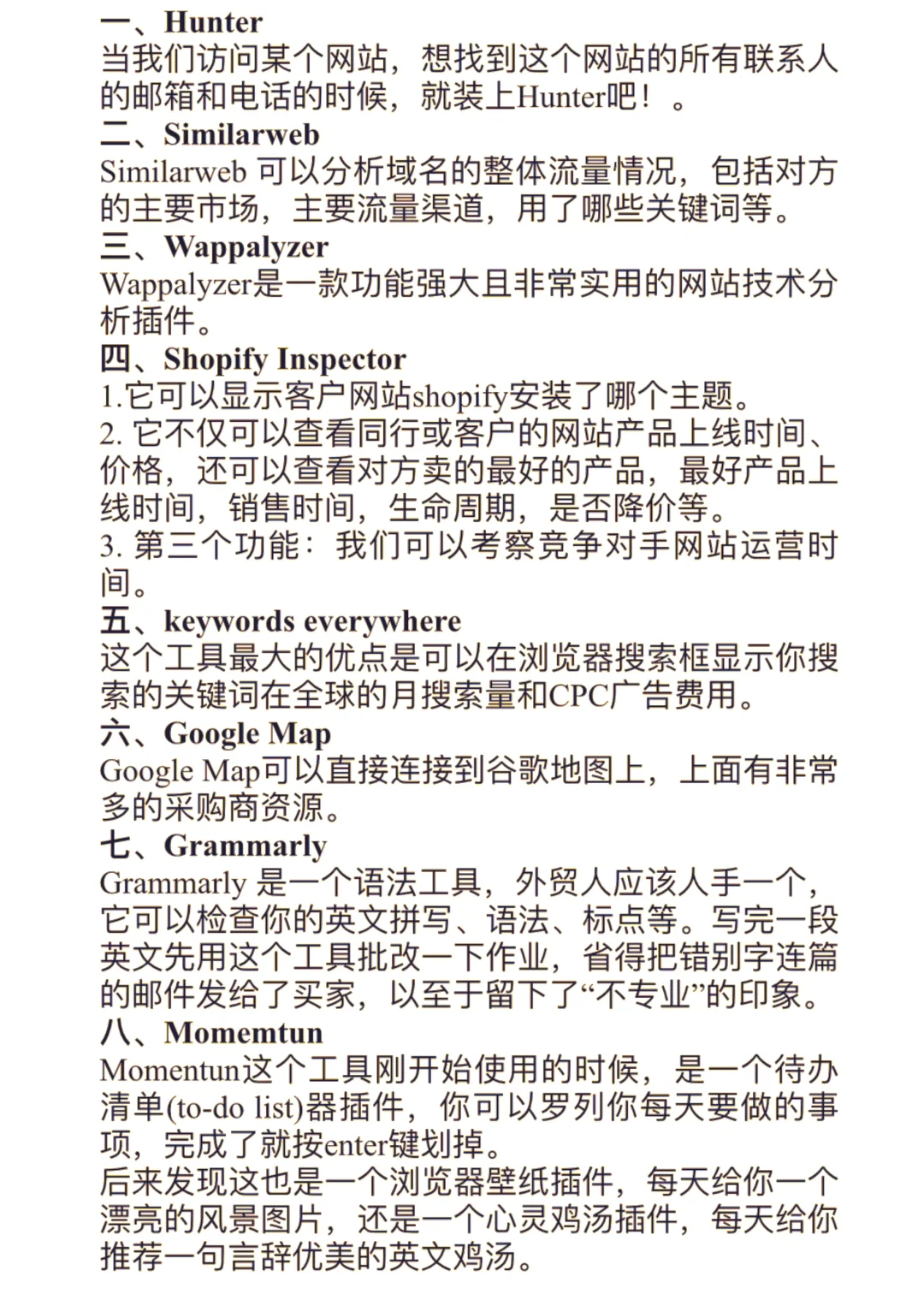 一、Hunter
当我们访问某个网站，想找到这个网站的所有联系人的邮箱和电话的时候，就装上Hunter吧！。
二、Similarweb
Similarweb 可以分析域名的整体流量情况，包括对方的主要市场，主要流量渠道，用了哪些关键词等。
三、Wappalyzer
Wappalyzer是一款功能强大且非常实用的网站技术分析插件。
四、Shopify Inspector
1.它可以显示客户网站shopify安装了哪个主题。
2. 它不仅可以查看同行或客户的网站产品上线时间、价格，还可以查看对方卖的最好的产品，最好产品上线时间，销售时间，生命周期，是否降价等。
3. 第三个功能：我们可以考察竞争对手网站运营时间。
五、keywords everywhere
这个工具最大的优点是可以在浏览器搜索框显示你搜索的关键词在全球的月搜索量和CPC广告费用。
六、Google Map
Google Map可以直接连接到谷歌地图上，上面有非常多的采购商资源。
七、Grammarly
Grammarly 是一个语法工具，外贸人应该人手一个，它可以检查你的英文拼写、语法、标点等。写完一段英文先用这个工具批改一下作业，省得把错别字连篇的邮件发给了买家，以至于留下了“不专业”的印象。
八、Momemtun
Momentun这个工具刚开始使用的时候，是一个待办清单(to-do list)器插件，你可以罗列你每天要做的事项，完成了就按enter键划掉。
后来发现这也是一个浏览器壁纸插件，每天给你一个漂亮的风景图片，还是一个心灵鸡汤插件，每天给你推荐一句言辞优美的英文鸡汤。